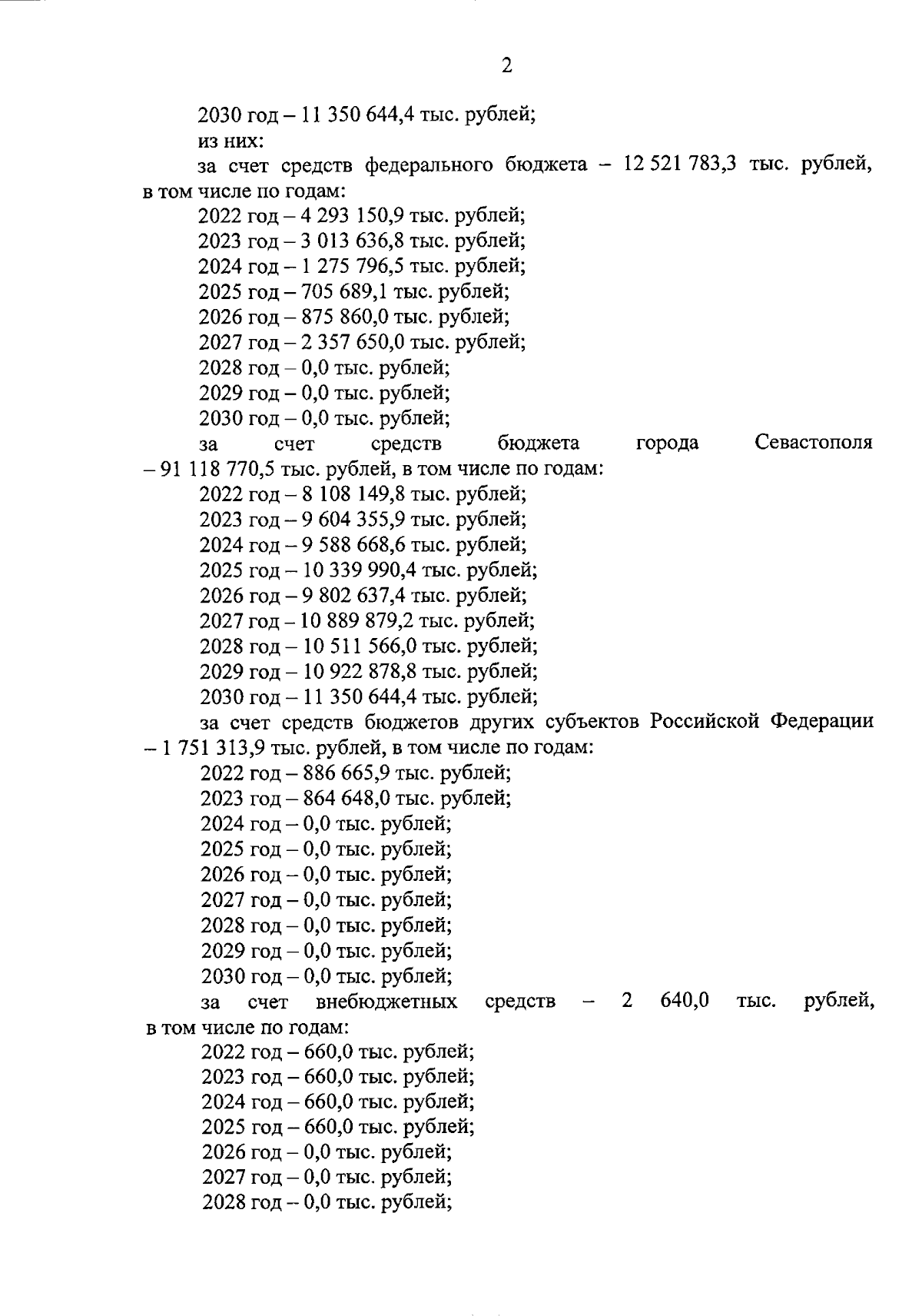 2

2030 год – 11 350 644,4 тыс. рублей;

из них:

за счет средств федерального бюджета – 12 521 783,3 тыс. рублей, в том числе по годам:

2022 год – 4 293 150,9 тыс. рублей;

2023 год – 3 013 636,8 тыс. рублей;

2024 год – 1 275 796,5 тыс. рублей;

2025 год – 705 689,1 тыс. рублей;

2026 год – 875 860,0 тыс. рублей;

2027 год – 2 357 650,0 тыс. рублей;

2028 год – 0,0 тыс. рублей;

2029 год – 0,0 тыс. рублей;

2030 год – 0,0 тыс. рублей;

за счет средств бюджета города Севастополя – 91 118 770,5 тыс. рублей, в том числе по годам:

2022 год – 8 108 149,8 тыс. рублей;

2023 год – 9 604 355,9 тыс. рублей;

2024 год – 9 588 668,6 тыс. рублей;

2025 год – 10 339 990,4 тыс. рублей;

2026 год – 9 802 637,4 тыс. рублей;

2027 год – 10 889 879,2 тыс. рублей;

2028 год – 10 511 566,0 тыс. рублей;

2029 год – 10 922 878,8 тыс. рублей;

2030 год – 11 350 644,4 тыс. рублей;

за счет средств бюджетов других субъектов Российской Федерации – 1 751 313,9 тыс. рублей, в том числе по годам:

2022 год – 886 665,9 тыс. рублей;

2023 год – 864 648,0 тыс. рублей;

2024 год – 0,0 тыс. рублей;

2025 год – 0,0 тыс. рублей;

2026 год – 0,0 тыс. рублей;

2027 год – 0,0 тыс. рублей;

2028 год – 0,0 тыс. рублей;

2029 год – 0,0 тыс. рублей;

2030 год – 0,0 тыс. рублей;

за счет внебюджетных средств – 2 640,0 тыс. рублей, в том числе по годам:

2022 год – 660,0 тыс. рублей;

2023 год – 660,0 тыс. рублей;

2024 год – 660,0 тыс. рублей;

2025 год – 660,0 тыс. рублей;

2026 год – 0,0 тыс. рублей;

2027 год – 0,0 тыс. рублей;

2028 год – 0,0 тыс. рублей;